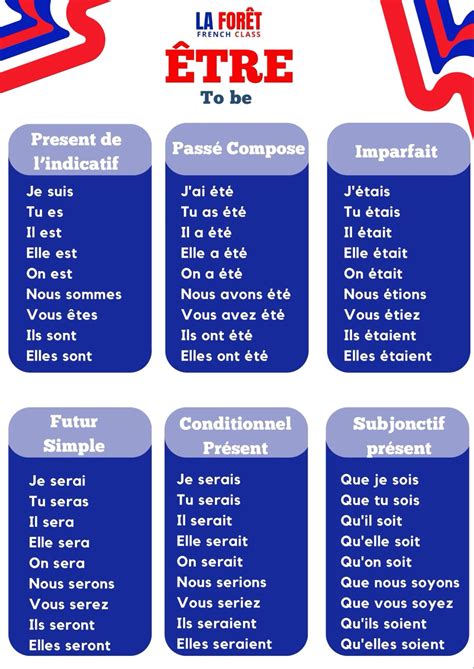 LA FORÊT
FRENCH CLASS

ÊTRE
To be

Present de l'indicatif
Je suis
Tu es
Il est
Elle est
On est
Nous sommes
Vous êtes
Ils sont
Elles sont

Passé Compose
J'ai été
Tu as été
Il a été
Elle a été
On a été
Nous avons été
Vous avez été
Ils ont été
Elles ont été

Imparfait
J'étais
Tu étais
Il était
Elle était
On était
Nous étions
Vous étiez
Ils étaient
Elles étaient

Futur Simple
Je serai
Tu seras
Il sera
Elle sera
On sera
Nous serons
Vous serez
Ils seront
Elles seront

Conditionnel Présent
Je serais
Tu serais
Il serait
Elle serait
On serait
Nous serions
Vous seriez
Ils seraient
Elles seraient

Subjonctif présent
Que je sois
Que tu sois
Qu'il soit
Qu'elle soit
Qu'on soit
Que nous soyons
Que vous soyez
Qu'ils soient
Qu'elles soient